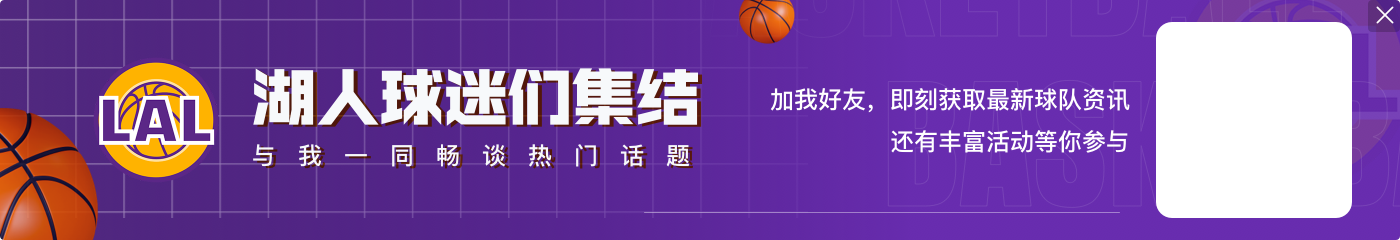 LAL

湖人球迷们集结

与我一同畅谈热门话题

加我好友，即刻获取最新球队资讯
还有丰富活动等你参与